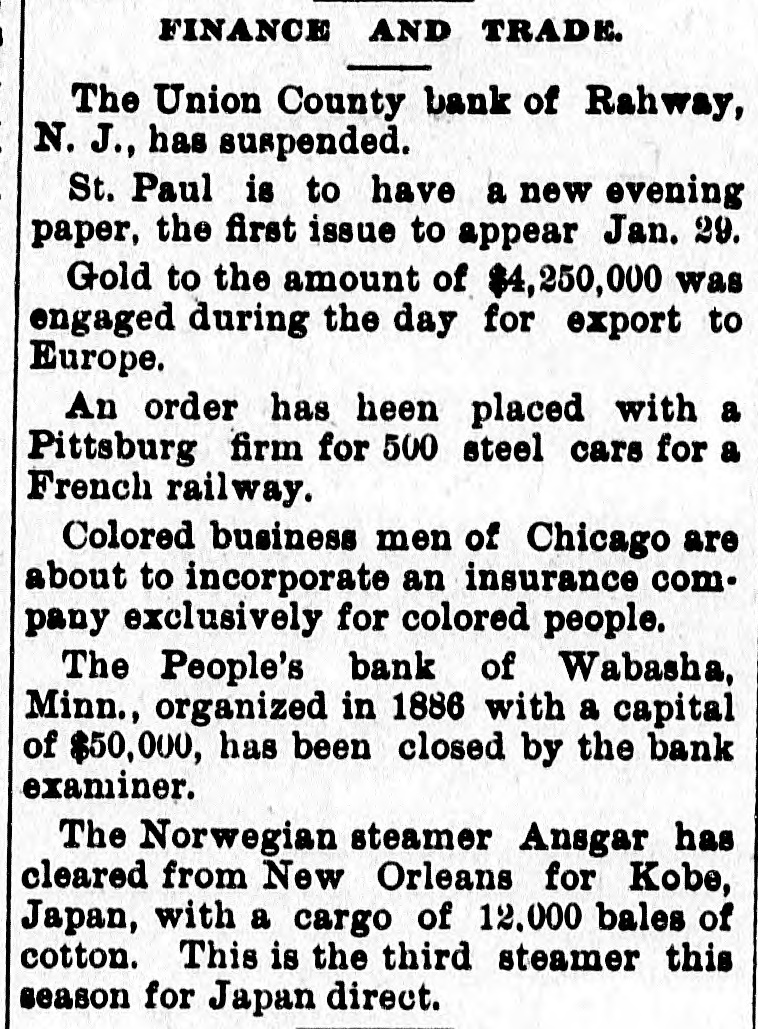 FINANCE AND TRADE.

The Union County bank of Rahway, N. J., has suspended.

St. Paul is to have a new evening paper, the first issue to appear Jan. 29.

Gold to the amount of $4,250,000 was engaged during the day for export to Europe.

An order has heen placed with a Pittsburg firm for 500 steel cars for a French railway.

Colored business men of Chicago are about to incorporate an insurance company exclusively for colored people.

The People's bank of Wabasha, Minn., organized in 1886 with a capital of $50,000, has been closed by the bank examiner.

The Norwegian steamer Ansgar has cleared from New Orleans for Kobe, Japan, with a cargo of 12,000 bales of cotton. This is the third steamer this season for Japan direct.